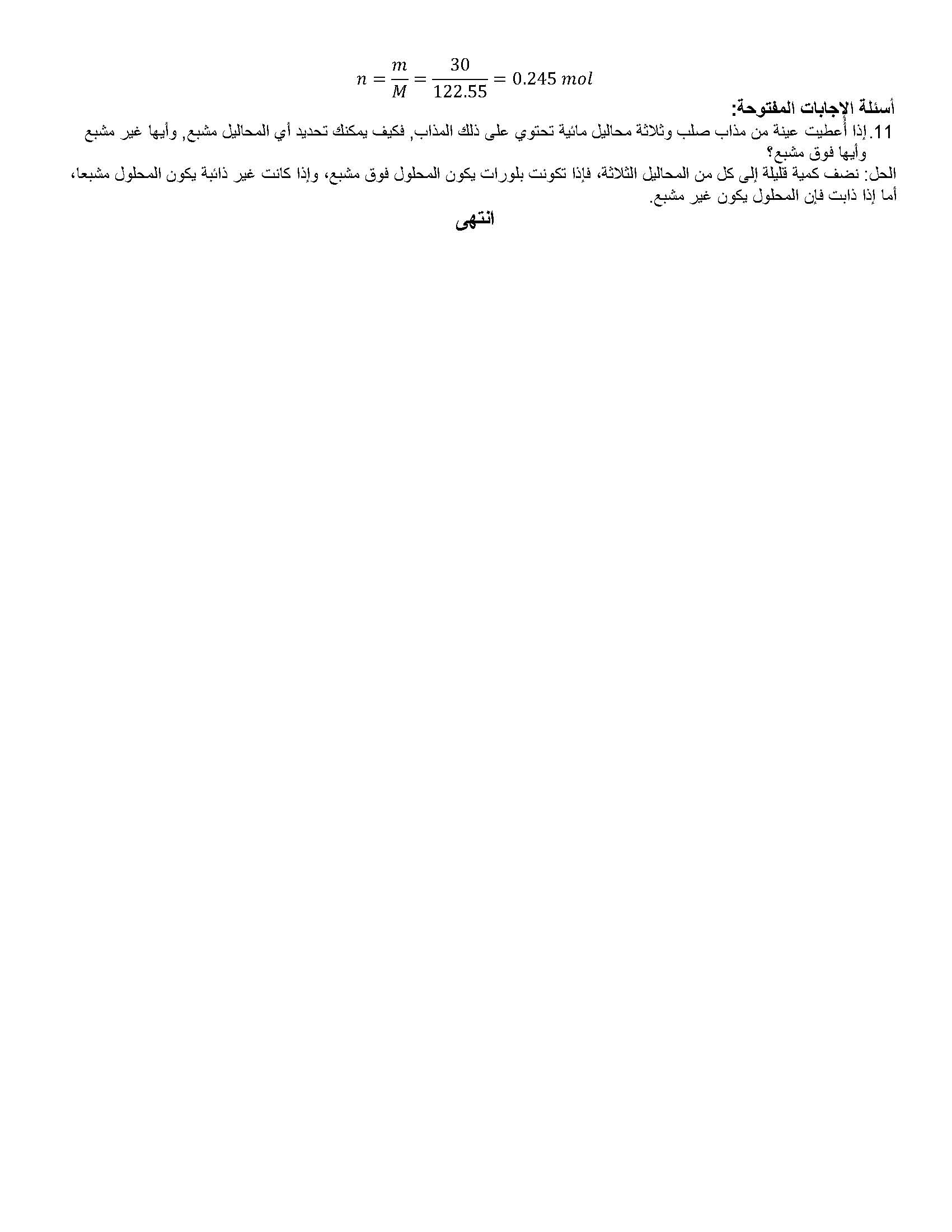 $n = \frac{m}{M} = \frac{30}{122.55} = 0.245\ mol$

أسئلة الإجابات المفتوحة:

11. إذا أعطيت عينة من مذاب صلب وثلاثة محاليل مائية تحتوي على ذلك المذاب, فكيف يمكنك تحديد أي المحاليل مشبع, وأيها غير مشبع وأيها فوق مشبع؟

الحل: نضف كمية قليلة إلى كل من المحاليل الثلاثة، فإذا تكونت بلورات يكون المحلول فوق مشبع، وإذا كانت غير ذائبة يكون المحلول مشبعا، أما إذا ذابت فإن المحلول يكون غير مشبع.

انتهى